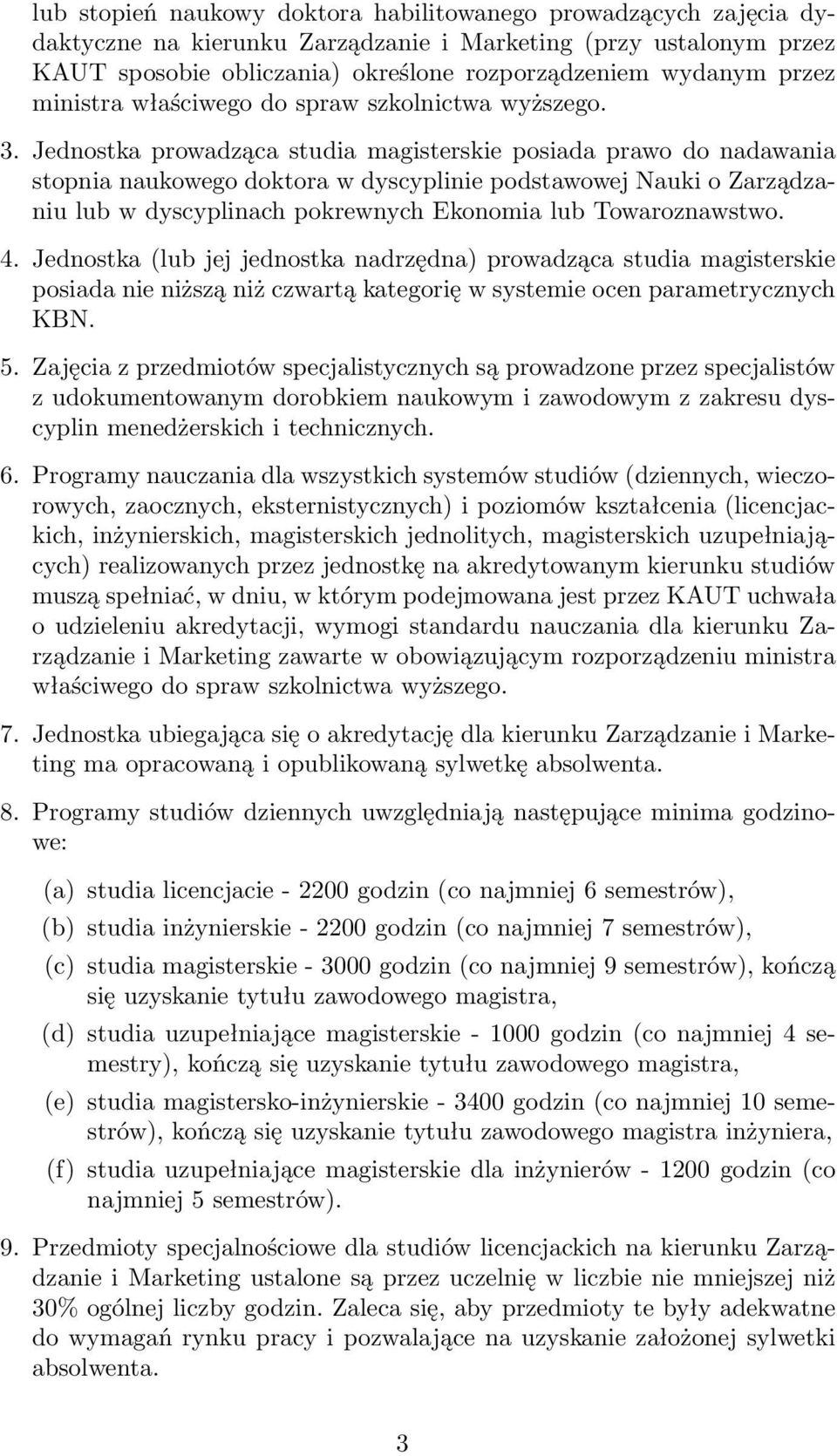 lub stopień naukowy doktora habilitowanego prowadzących zajęcia dydaktyczne na kierunku Zarządzanie i Marketing (przy ustalonym przez KAUT sposobie obliczania) określone rozporządzeniem wydanym przez ministra właściwego do spraw szkolnictwa wyższego.

3. Jednostka prowadząca studia magisterskie posiada prawo do nadawania stopnia naukowego doktora w dyscyplinie podstawowej Nauki o Zarządzaniu lub w dyscyplinach pokrewnych Ekonomia lub Towaroznawstwo.

4. Jednostka (lub jej jednostka nadrzędna) prowadząca studia magisterskie posiada nie niższą niż czwartą kategorię w systemie ocen parametrycznych KBN.

5. Zajęcia z przedmiotów specjalistycznych są prowadzone przez specjalistów z udokumentowanym dorobkiem naukowym i zawodowym z zakresu dyscyplin menedżerskich i technicznych.

6. Programy nauczania dla wszystkich systemów studiów (dziennych, wieczorowych, zaocznych, eksternistycznych) i poziomów kształcenia (licencjackich, inżynierskich, magisterskich jednolitych, magisterskich uzupełniających) realizowanych przez jednostkę na akredytowanym kierunku studiów muszą spełniać, w dniu, w którym podejmowana jest przez KAUT uchwała o udzieleniu akredytacji, wymogi standardu nauczania dla kierunku Zarządzanie i Marketing zawarte w obowiązującym rozporządzeniu ministra właściwego do spraw szkolnictwa wyższego.

7. Jednostka ubiegająca się o akredytację dla kierunku Zarządzanie i Marketing ma opracowaną i opublikowaną sylwetkę absolwenta.

8. Programy studiów dziennych uwzględniają następujące minima godzinowe:

(a) studia licencjacie - 2200 godzin (co najmniej 6 semestrów),

(b) studia inżynierskie - 2200 godzin (co najmniej 7 semestrów),

(c) studia magisterskie - 3000 godzin (co najmniej 9 semestrów), kończą się uzyskanie tytułu zawodowego magistra,

(d) studia uzupełniające magisterskie - 1000 godzin (co najmniej 4 semestry), kończą się uzyskanie tytułu zawodowego magistra,

(e) studia magistersko-inżynierskie - 3400 godzin (co najmniej 10 semestrów), kończą się uzyskanie tytułu zawodowego magistra inżyniera,

(f) studia uzupełniające magisterskie dla inżynierów - 1200 godzin (co najmniej 5 semestrów).

9. Przedmioty specjalnościowe dla studiów licencjackich na kierunku Zarządzanie i Marketing ustalone są przez uczelnię w liczbie nie mniejszej niż 30% ogólnej liczby godzin. Zaleca się, aby przedmioty te były adekwatne do wymagań rynku pracy i pozwalające na uzyskanie założonej sylwetki absolwenta.

3